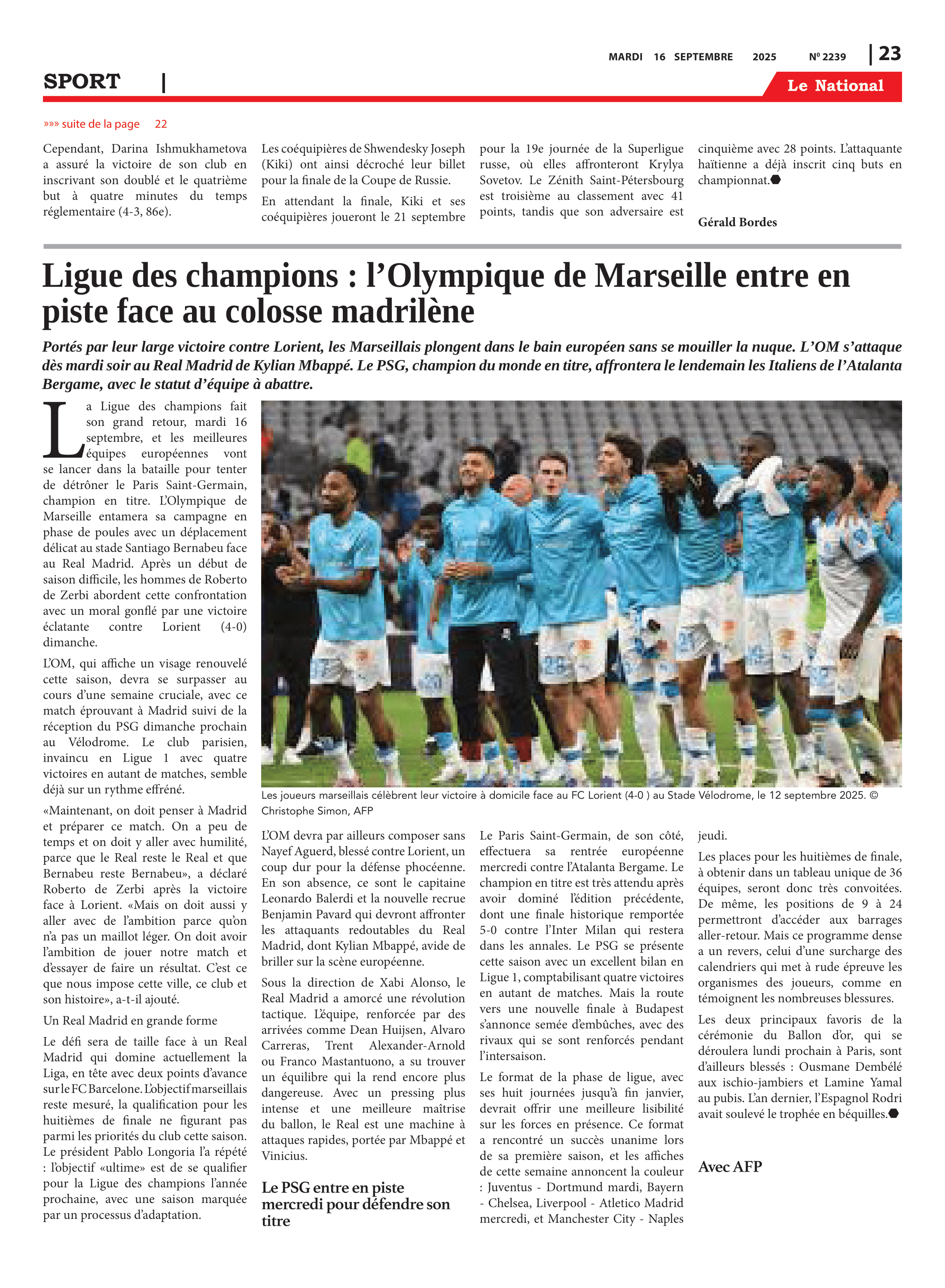 MARDI 16 SEPTEMBRE 2025 Nº 2239 | 23

SPORT |

Le National

»»» suite de la page 22

Cependant, Darina Ishmukhametova a assuré la victoire de son club en inscrivant son doublé et le quatrième but à quatre minutes du temps réglementaire (4-3, 86e).

Les coéquipières de Shwendesky Joseph (Kiki) ont ainsi décroché leur billet pour la finale de la Coupe de Russie.

En attendant la finale, Kiki et ses coéquipières joueront le 21 septembre pour la 19e journée de la Superligue russe, où elles affronteront Krylya Sovetov. Le Zénith Saint-Pétersbourg est troisième au classement avec 41 points, tandis que son adversaire est cinquième avec 28 points. L'attaquante haïtienne a déjà inscrit cinq buts en championnat.

Gérald Bordes

Ligue des champions : l'Olympique de Marseille entre en piste face au colosse madrilène

Portés par leur large victoire contre Lorient, les Marseillais plongent dans le bain européen sans se mouiller la nuque. L'OM s'attaque dès mardi soir au Real Madrid de Kylian Mbappé. Le PSG, champion du monde en titre, affrontera le lendemain les Italiens de l'Atalanta Bergame, avec le statut d'équipe à abattre.

La Ligue des champions fait son grand retour, mardi 16 septembre, et les meilleures équipes européennes vont se lancer dans la bataille pour tenter de détrôner le Paris Saint-Germain, champion en titre. L'Olympique de Marseille entamera sa campagne en phase de poules avec un déplacement délicat au stade Santiago Bernabeu face au Real Madrid. Après un début de saison difficile, les hommes de Roberto de Zerbi abordent cette confrontation avec un moral gonflé par une victoire éclatante contre Lorient (4-0) dimanche.

L'OM, qui affiche un visage renouvelé cette saison, devra se surpasser au cours d'une semaine cruciale, avec ce match éprouvant à Madrid suivi de la réception du PSG dimanche prochain au Vélodrome. Le club parisien, invaincu en Ligue 1 avec quatre victoires en autant de matches, semble déjà sur un rythme effréné.

«Maintenant, on doit penser à Madrid et préparer ce match. On a peu de temps et on doit y aller avec humilité, parce que le Real reste le Real et que Bernabeu reste Bernabeu», a déclaré Roberto de Zerbi après la victoire face à Lorient. «Mais on doit aussi y aller avec de l'ambition parce qu'on n'a pas un maillot léger. On doit avoir l'ambition de jouer notre match et d'essayer de faire un résultat. C'est ce que nous impose cette ville, ce club et son histoire», a-t-il ajouté.

Un Real Madrid en grande forme

Le défi sera de taille face à un Real Madrid qui domine actuellement la Liga, en tête avec deux points d'avance sur le FC Barcelone. L'objectif marseillais reste mesuré, la qualification pour les huitièmes de finale ne figurant pas parmi les priorités du club cette saison. Le président Pablo Longoria l'a répété : l'objectif «ultime» est de se qualifier pour la Ligue des champions l'année prochaine, avec une saison marquée par un processus d'adaptation.

Les joueurs marseillais célèbrent leur victoire à domicile face au FC Lorient (4-0 ) au Stade Vélodrome, le 12 septembre 2025. © Christophe Simon, AFP

L'OM devra par ailleurs composer sans Nayef Aguerd, blessé contre Lorient, un coup dur pour la défense phocéenne. En son absence, ce sont le capitaine Leonardo Balerdi et la nouvelle recrue Benjamin Pavard qui devront affronter les attaquants redoutables du Real Madrid, dont Kylian Mbappé, avide de briller sur la scène européenne.

Sous la direction de Xabi Alonso, le Real Madrid a amorcé une révolution tactique. L'équipe, renforcée par des arrivées comme Dean Huijsen, Alvaro Carreras, Trent Alexander-Arnold ou Franco Mastantuono, a su trouver un équilibre qui la rend encore plus dangereuse. Avec un pressing plus intense et une meilleure maîtrise du ballon, le Real est une machine à attaques rapides, portée par Mbappé et Vinicius.

Le PSG entre en piste mercredi pour défendre son titre

Le Paris Saint-Germain, de son côté, effectuera sa rentrée européenne mercredi contre l'Atalanta Bergame. Le champion en titre est très attendu après avoir dominé l'édition précédente, dont une finale historique remportée 5-0 contre l'Inter Milan qui restera dans les annales. Le PSG se présente cette saison avec un excellent bilan en Ligue 1, comptabilisant quatre victoires en autant de matches. Mais la route vers une nouvelle finale à Budapest s'annonce semée d'embûches, avec des rivaux qui se sont renforcés pendant l'intersaison.

Le format de la phase de ligue, avec ses huit journées jusqu'à fin janvier, devrait offrir une meilleure lisibilité sur les forces en présence. Ce format a rencontré un succès unanime lors de sa première saison, et les affiches de cette semaine annoncent la couleur : Juventus - Dortmund mardi, Bayern - Chelsea, Liverpool - Atletico Madrid mercredi, et Manchester City - Naples jeudi.

Les places pour les huitièmes de finale, à obtenir dans un tableau unique de 36 équipes, seront donc très convoitées. De même, les positions de 9 à 24 permettront d'accéder aux barrages aller-retour. Mais ce programme dense a un revers, celui d'une surcharge des calendriers qui met à rude épreuve les organismes des joueurs, comme en témoignent les nombreuses blessures.

Les deux principaux favoris de la cérémonie du Ballon d'or, qui se déroulera lundi prochain à Paris, sont d'ailleurs blessés : Ousmane Dembélé aux ischio-jambiers et Lamine Yamal au pubis. L'an dernier, l'Espagnol Rodri avait soulevé le trophée en béquilles.

Avec AFP